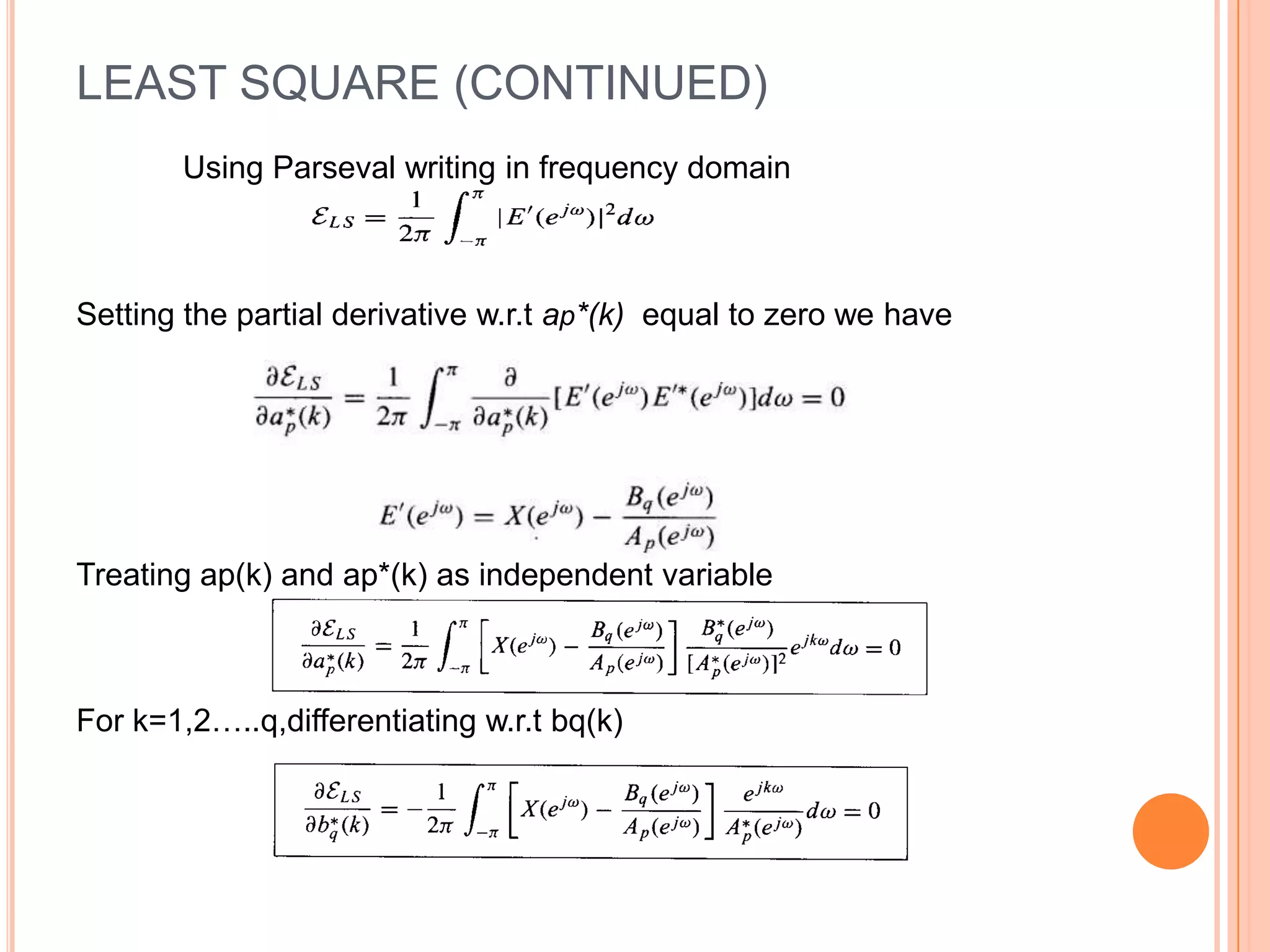 LEAST SQUARE (CONTINUED)

Using Parseval writing in frequency domain

$\mathcal{E}_{LS} = \frac{1}{2\pi} \int_{-\pi}^{\pi} |E'(e^{j\omega})|^2 d\omega$

Setting the partial derivative w.r.t ap*(k) equal to zero we have

$\frac{\partial \mathcal{E}_{LS}}{\partial a_p^*(k)} = \frac{1}{2\pi} \int_{-\pi}^{\pi} \frac{\partial}{\partial a_p^*(k)} [E'(e^{j\omega}) E'^*(e^{j\omega})] d\omega = 0$

$E'(e^{j\omega}) = X(e^{j\omega}) - \frac{B_q(e^{j\omega})}{A_p(e^{j\omega})}$

Treating ap(k) and ap*(k) as independent variable

$\frac{\partial \mathcal{E}_{LS}}{\partial a_p^*(k)} = \frac{1}{2\pi} \int_{-\pi}^{\pi} \left[ X(e^{j\omega}) - \frac{B_q(e^{j\omega})}{A_p(e^{j\omega})} \right] \frac{B_q^*(e^{j\omega})}{[A_p^*(e^{j\omega})]^2} e^{jk\omega} d\omega = 0$

For k=1,2…..q,differentiating w.r.t bq(k)

$\frac{\partial \mathcal{E}_{LS}}{\partial b_q^*(k)} = -\frac{1}{2\pi} \int_{-\pi}^{\pi} \left[ X(e^{j\omega}) - \frac{B_q(e^{j\omega})}{A_p(e^{j\omega})} \right] \frac{e^{jk\omega}}{A_p^*(e^{j\omega})} d\omega = 0$